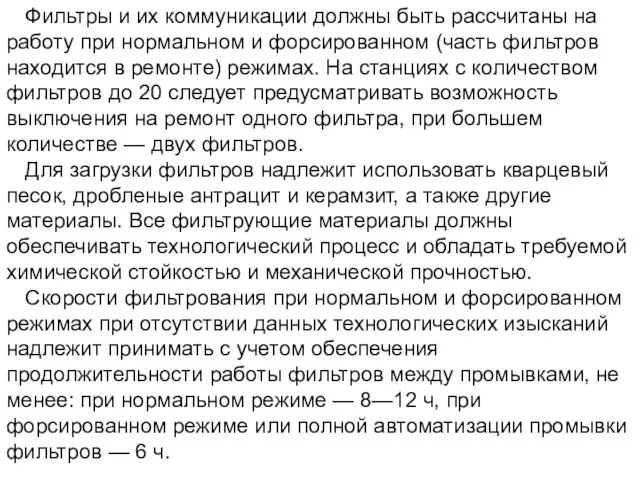 Фильтры и их коммуникации должны быть рассчитаны на работу при нормальном и форсированном (часть фильтров находится в ремонте) режимах. На станциях с количеством фильтров до 20 следует предусматривать возможность выключения на ремонт одного фильтра, при большем количестве — двух фильтров.

Для загрузки фильтров надлежит использовать кварцевый песок, дробленые антрацит и керамзит, а также другие материалы. Все фильтрующие материалы должны обеспечивать технологический процесс и обладать требуемой химической стойкостью и механической прочностью.

Скорости фильтрования при нормальном и форсированном режимах при отсутствии данных технологических изысканий надлежит принимать с учетом обеспечения продолжительности работы фильтров между промывками, не менее: при нормальном режиме — 8—12 ч, при форсированном режиме или полной автоматизации промывки фильтров — 6 ч.